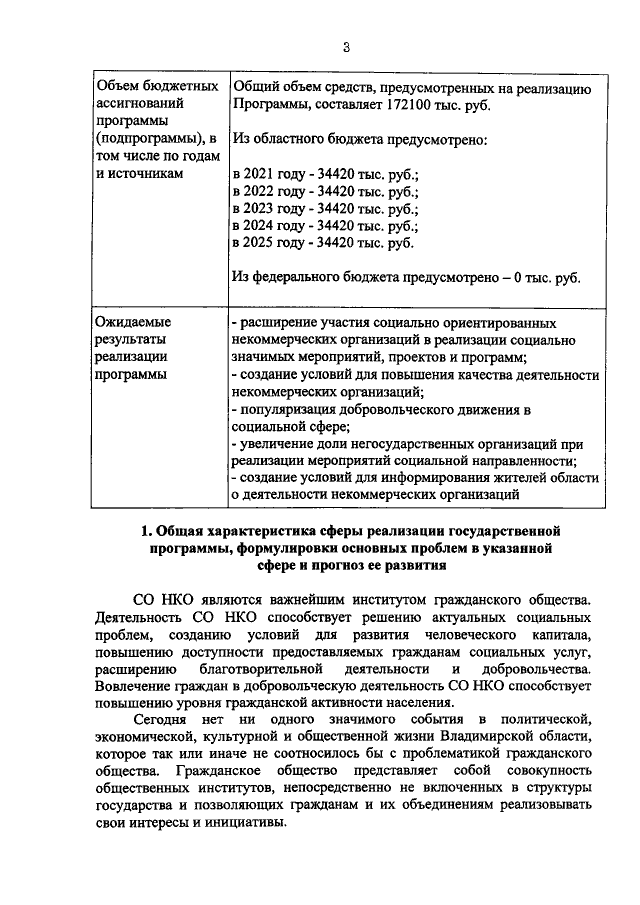 3

| Объем бюджетных ассигнований программы (подпрограммы), в том числе по годам и источникам | Общий объем средств, предусмотренных на реализацию Программы, составляет 172100 тыс. руб. Из областного бюджета предусмотрено: в 2021 году - 34420 тыс. руб.; в 2022 году - 34420 тыс. руб.; в 2023 году - 34420 тыс. руб.; в 2024 году - 34420 тыс. руб.; в 2025 году - 34420 тыс. руб. Из федерального бюджета предусмотрено – 0 тыс. руб. |
|---|---|
| Ожидаемые результаты реализации программы | - расширение участия социально ориентированных некоммерческих организаций в реализации социально значимых мероприятий, проектов и программ; - создание условий для повышения качества деятельности некоммерческих организаций; - популяризация добровольческого движения в социальной сфере; - увеличение доли негосударственных организаций при реализации мероприятий социальной направленности; - создание условий для информирования жителей области о деятельности некоммерческих организаций |

1. Общая характеристика сферы реализации государственной программы, формулировки основных проблем в указанной сфере и прогноз ее развития

СО НКО являются важнейшим институтом гражданского общества. Деятельность СО НКО способствует решению актуальных социальных проблем, созданию условий для развития человеческого капитала, повышению доступности предоставляемых гражданам социальных услуг, расширению благотворительной деятельности и добровольчества. Вовлечение граждан в добровольческую деятельность СО НКО способствует повышению уровня гражданской активности населения.

Сегодня нет ни одного значимого события в политической, экономической, культурной и общественной жизни Владимирской области, которое так или иначе не соотносилось бы с проблематикой гражданского общества. Гражданское общество представляет собой совокупность общественных институтов, непосредственно не включенных в структуры государства и позволяющих гражданам и их объединениям реализовывать свои интересы и инициативы.